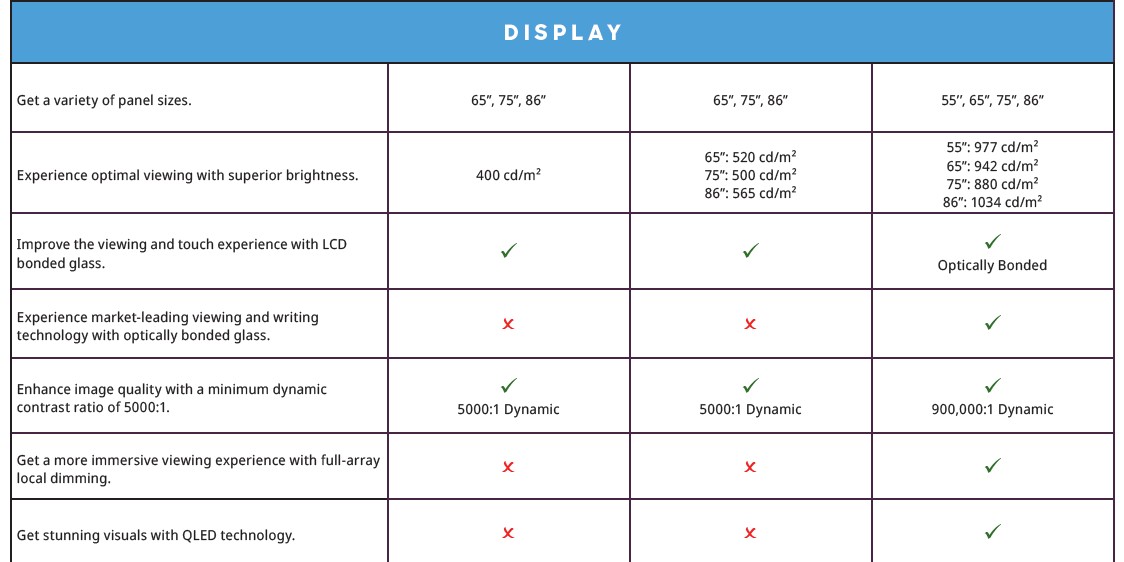 | DISPLAY | | | |
|---|---|---|---|
| Get a variety of panel sizes. | 65", 75", 86" | 65", 75", 86" | 55", 65", 75", 86" |
| Experience optimal viewing with superior brightness. | 400 cd/m² | 65": 520 cd/m² 75": 500 cd/m² 86": 565 cd/m² | 55": 977 cd/m² 65": 942 cd/m² 75": 880 cd/m² 86": 1034 cd/m² |
| Improve the viewing and touch experience with LCD bonded glass. | ✓ | ✓ | ✓ Optically Bonded |
| Experience market-leading viewing and writing technology with optically bonded glass. | ✗ | ✗ | ✓ |
| Enhance image quality with a minimum dynamic contrast ratio of 5000:1. | ✓ 5000:1 Dynamic | ✓ 5000:1 Dynamic | ✓ 900,000:1 Dynamic |
| Get a more immersive viewing experience with full-array local dimming. | ✗ | ✗ | ✓ |
| Get stunning visuals with QLED technology. | ✗ | ✗ | ✓ |